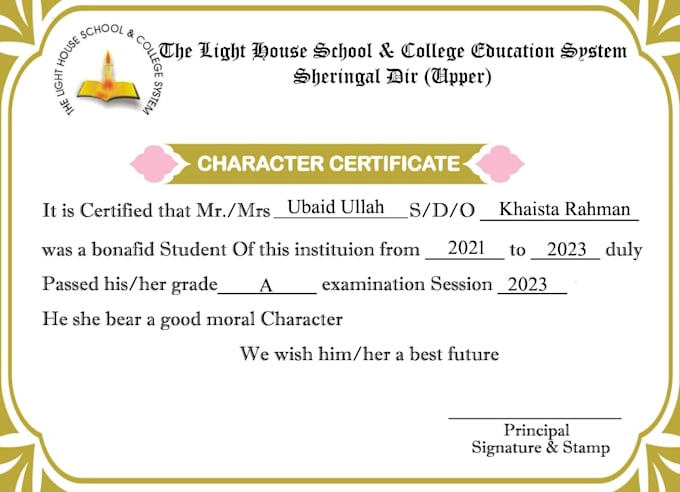 THE LIGHT HOUSE SCHOOL & COLLEGE SYSTEM

The Light House School & College Education System
Sheringal Dir (Upper)

CHARACTER CERTIFICATE

It is Certified that Mr./Mrs Ubaid Ullah S/D/O Khaista Rahman was a bonafid Student Of this instituion from 2021 to 2023 duly Passed his/her grade A examination Session 2023
He she bear a good moral Character

We wish him/her a best future

Principal
Signature & Stamp